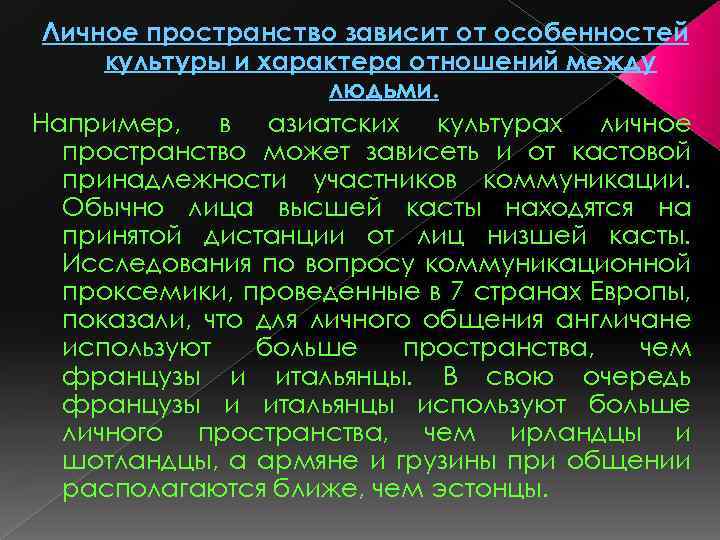 Личное пространство зависит от особенностей культуры и характера отношений между людьми.

Например, в азиатских культурах личное пространство может зависеть и от кастовой принадлежности участников коммуникации. Обычно лица высшей касты находятся на принятой дистанции от лиц низшей касты. Исследования по вопросу коммуникационной проксемики, проведенные в 7 странах Европы, показали, что для личного общения англичане используют больше пространства, чем французы и итальянцы. В свою очередь французы и итальянцы используют больше личного пространства, чем ирландцы и шотландцы, а армяне и грузины при общении располагаются ближе, чем эстонцы.